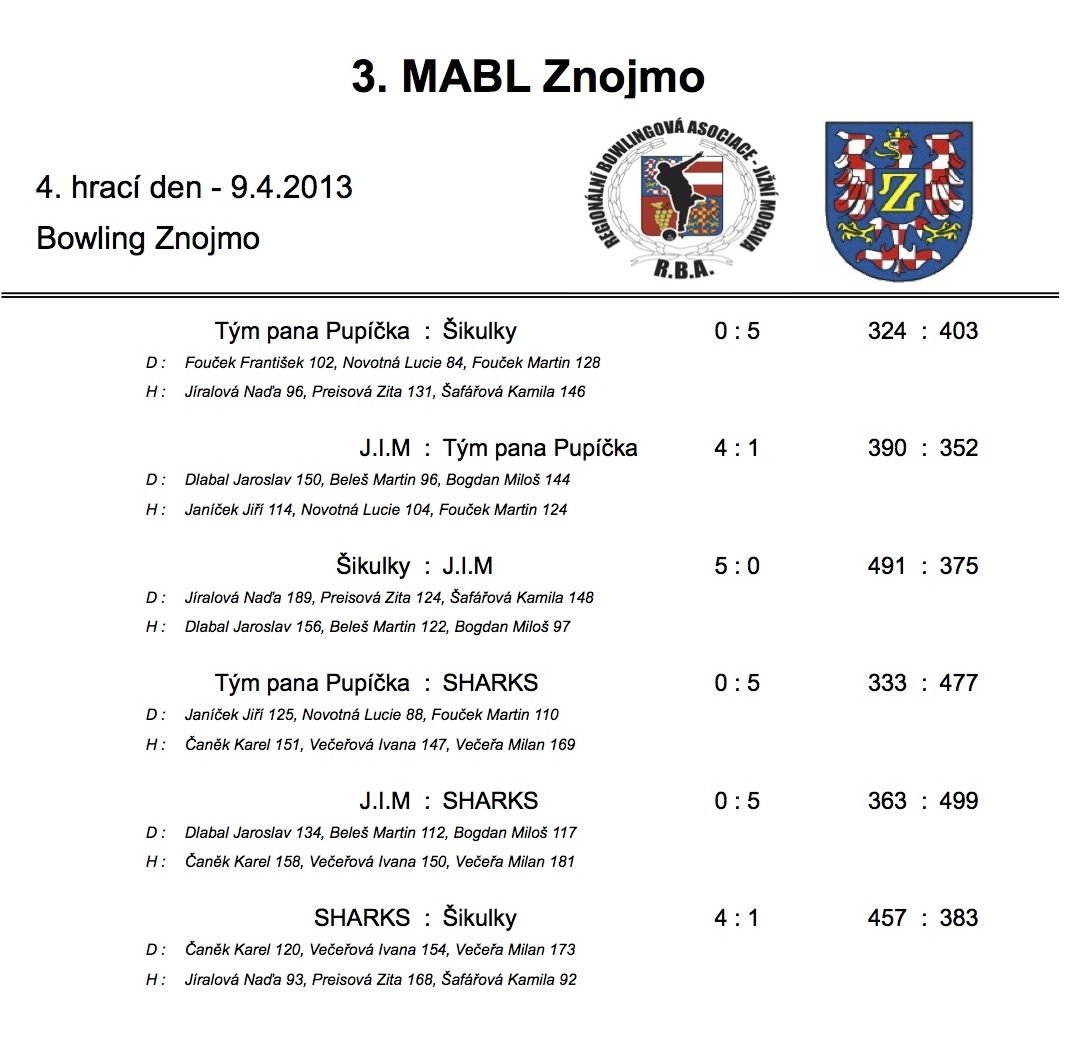 3. MABL Znojmo

4. hrací den - 9.4.2013

Bowling Znojmo

REGIONÁLNÍ BOWLINGOVÁ ASOCIACE - JIŽNÍ MORAVA
R.B.A.

Z

Tým pana Pupíčka : Šikulky 0 : 5 324 : 403
D : Fouček František 102, Novotná Lucie 84, Fouček Martin 128
H : Jíralová Naďa 96, Preisová Zita 131, Šafářová Kamila 146

J.I.M : Tým pana Pupíčka 4 : 1 390 : 352
D : Dlabal Jaroslav 150, Beleš Martin 96, Bogdan Miloš 144
H : Janíček Jiří 114, Novotná Lucie 104, Fouček Martin 124

Šikulky : J.I.M 5 : 0 491 : 375
D : Jíralová Naďa 189, Preisová Zita 124, Šafářová Kamila 148
H : Dlabal Jaroslav 156, Beleš Martin 122, Bogdan Miloš 97

Tým pana Pupíčka : SHARKS 0 : 5 333 : 477
D : Janíček Jiří 125, Novotná Lucie 88, Fouček Martin 110
H : Čaněk Karel 151, Večeřová Ivana 147, Večeřa Milan 169

J.I.M : SHARKS 0 : 5 363 : 499
D : Dlabal Jaroslav 134, Beleš Martin 112, Bogdan Miloš 117
H : Čaněk Karel 158, Večeřová Ivana 150, Večeřa Milan 181

SHARKS : Šikulky 4 : 1 457 : 383
D : Čaněk Karel 120, Večeřová Ivana 154, Večeřa Milan 173
H : Jíralová Naďa 93, Preisová Zita 168, Šafářová Kamila 92